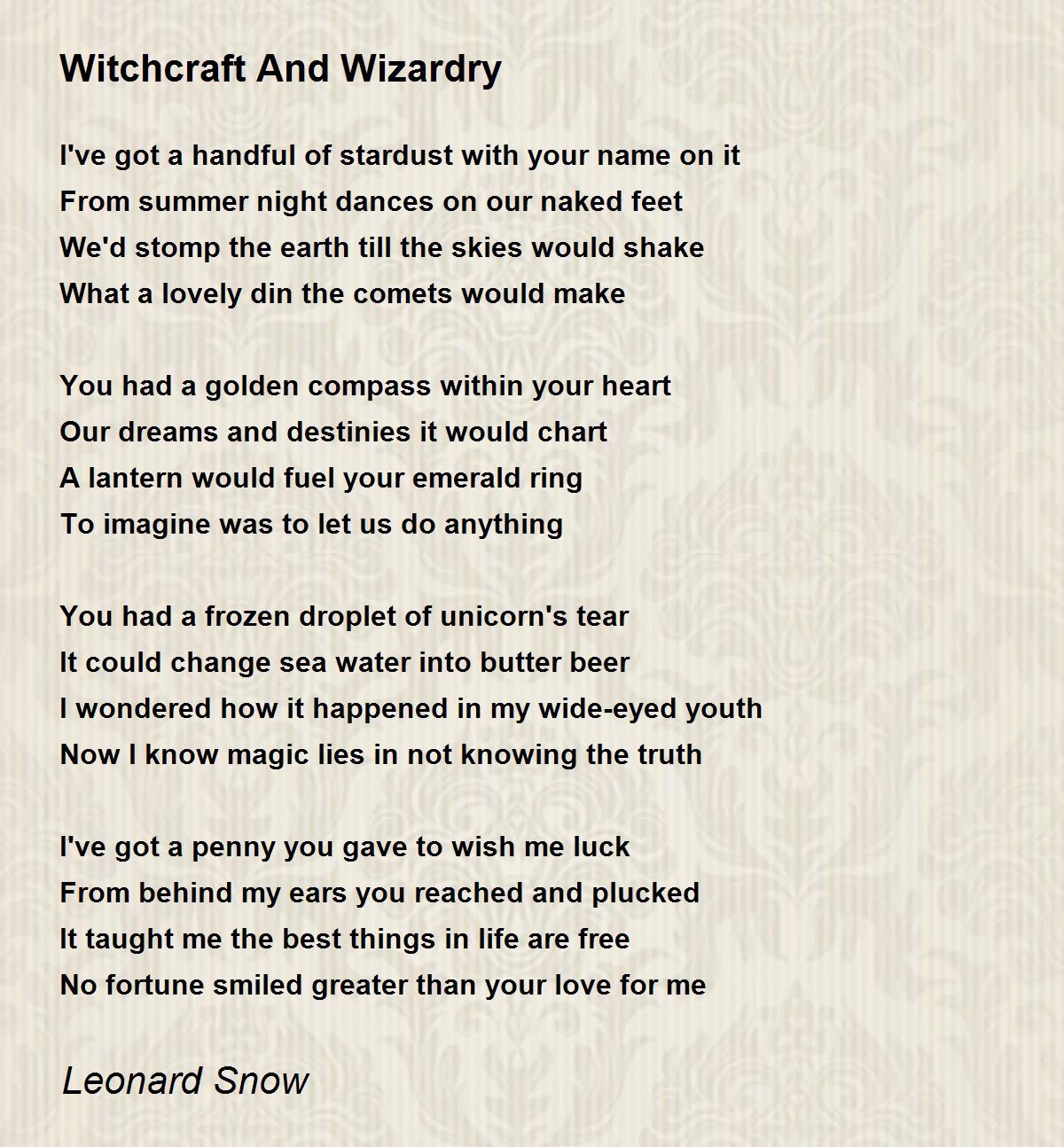 Witchcraft And Wizardry

I've got a handful of stardust with your name on it
From summer night dances on our naked feet
We'd stomp the earth till the skies would shake
What a lovely din the comets would make

You had a golden compass within your heart
Our dreams and destinies it would chart
A lantern would fuel your emerald ring
To imagine was to let us do anything

You had a frozen droplet of unicorn's tear
It could change sea water into butter beer
I wondered how it happened in my wide-eyed youth
Now I know magic lies in not knowing the truth

I've got a penny you gave to wish me luck
From behind my ears you reached and plucked
It taught me the best things in life are free
No fortune smiled greater than your love for me

Leonard Snow